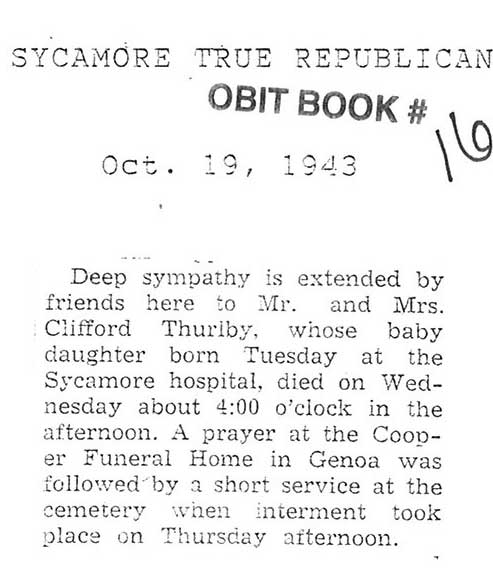 SYCAMORE TRUE REPUBLICAN

OBIT BOOK # 16

Oct. 19, 1943

Deep sympathy is extended by friends here to Mr. and Mrs. Clifford Thurlby, whose baby daughter born Tuesday at the Sycamore hospital, died on Wednesday about 4:00 o'clock in the afternoon. A prayer at the Cooper Funeral Home in Genoa was followed by a short service at the cemetery when interment took place on Thursday afternoon.